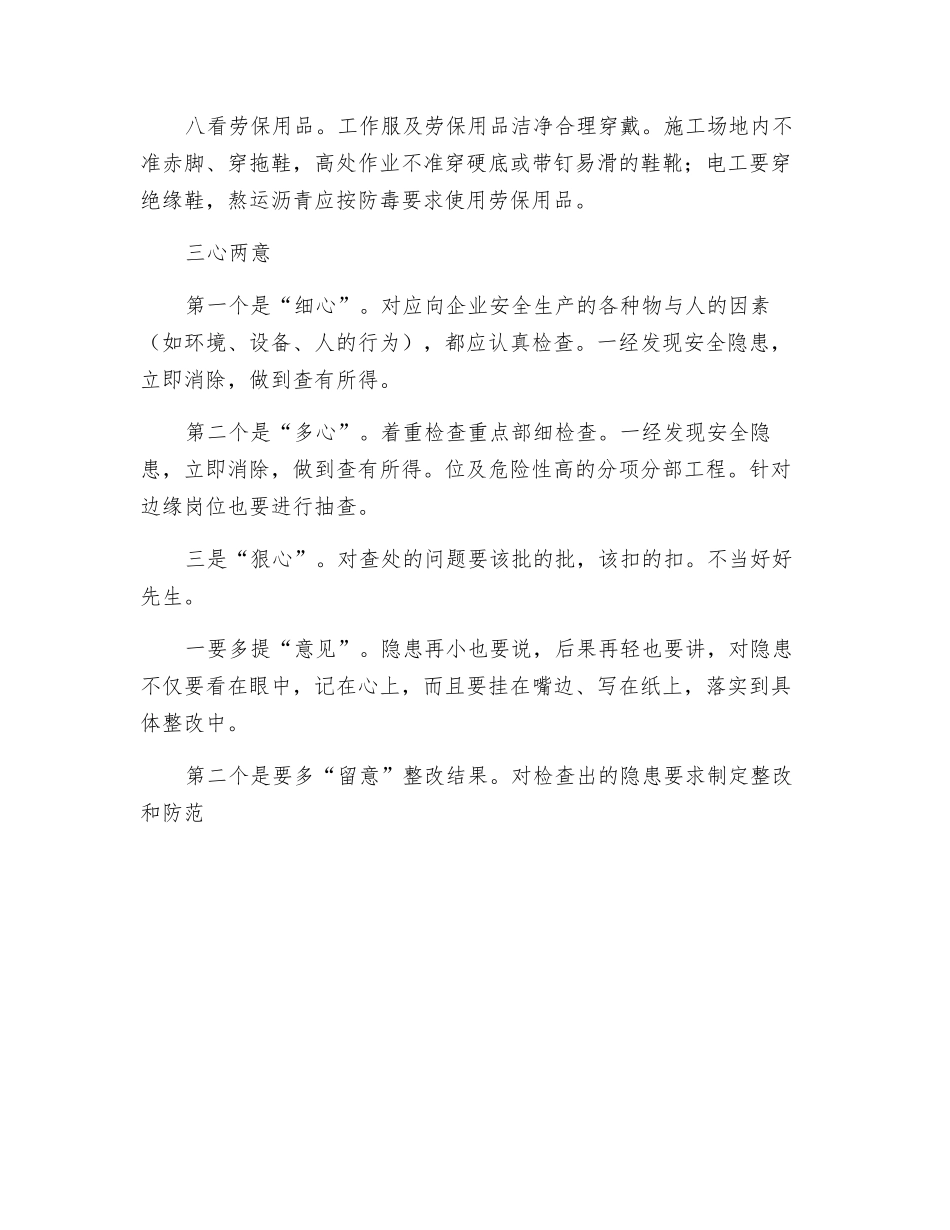 八看劳保用品。工作服及劳保用品洁净合理穿戴。施工场地内不准赤脚、穿拖鞋，高处作业不准穿硬底或带钉易滑的鞋靴；电工要穿绝缘鞋，熬运沥青应按防毒要求使用劳保用品。

三心两意

第一个是“细心”。对应向企业安全生产的各种物与人的因素（如环境、设备、人的行为），都应认真检查。一经发现安全隐患，立即消除，做到查有所得。

第二个是“多心”。着重检查重点部细检查。一经发现安全隐患，立即消除，做到查有所得。位及危险性高的分项分部工程。针对边缘岗位也要进行抽查。

三是“狠心”。对查处的问题要该批的批，该扣的扣。不当好好先生。

一要多提“意见”。隐患再小也要说，后果再轻也要讲，对隐患不仅要看在眼中，记在心上，而且要挂在嘴边、写在纸上，落实到具体整改中。

第二个是要多“留意”整改结果。对检查出的隐患要求制定整改和防范